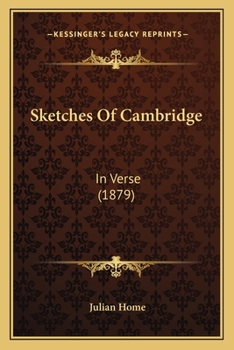 —KESSINGER'S LEGACY REPRINTS—

Sketches Of Cambridge

In Verse
(1879)

Julian Home